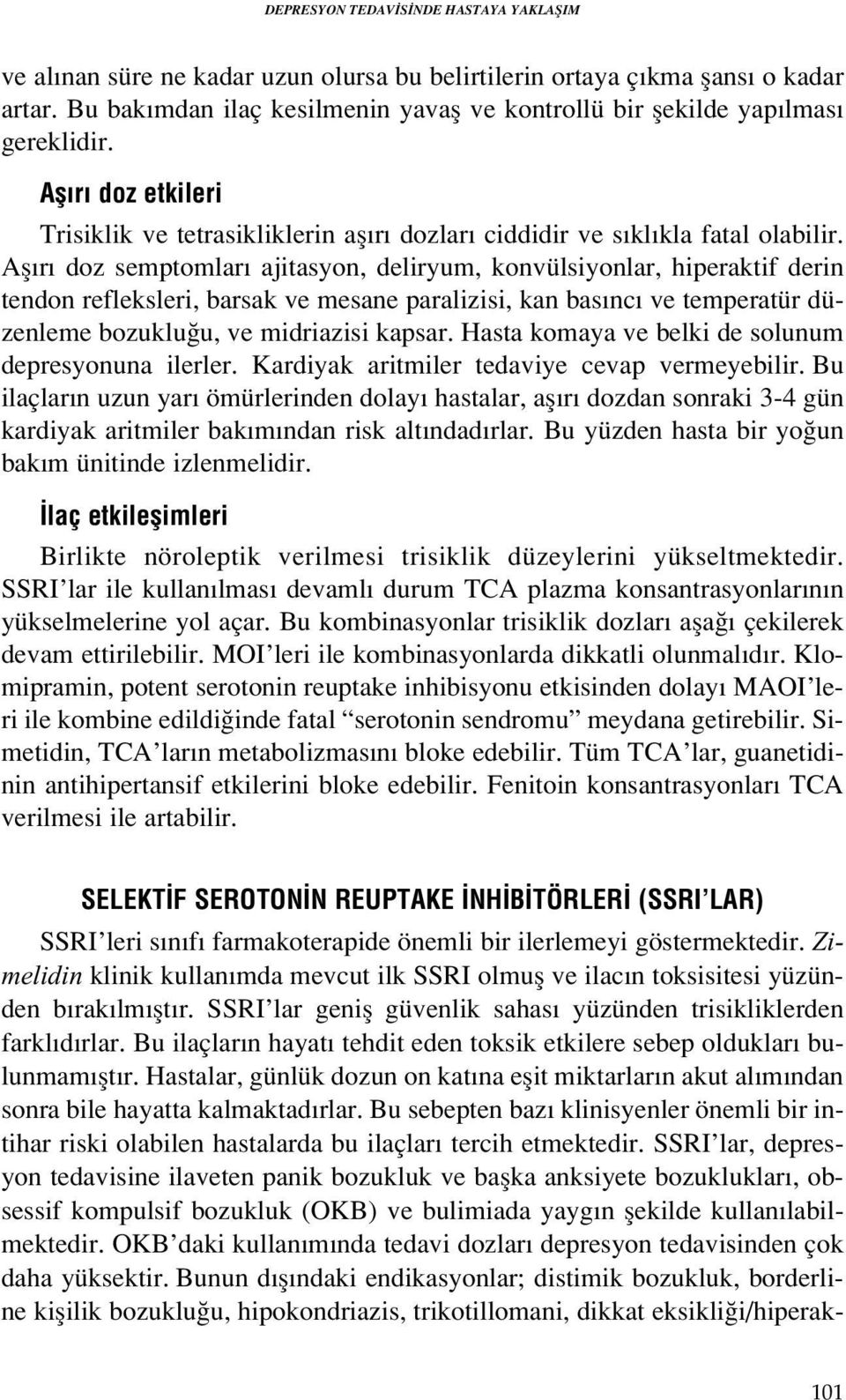 DEPRESYON TEDAVİSİNDE HASTAYA YAKLAŞIM

ve alınan süre ne kadar uzun olursa bu belirtilerin ortaya çıkma şansı o kadar artar. Bu bakımdan ilaç kesilmenin yavaş ve kontrollü bir şekilde yapılması gereklidir.

Aşırı doz etkileri

Trisiklik ve tetrasikliklerin aşırı dozları ciddidir ve sıklıkla fatal olabilir. Aşırı doz semptomları ajitasyon, deliryum, konvülsiyonlar, hiperaktif derin tendon refleksleri, barsak ve mesane paralizisi, kan basıncı ve temperatür düzenleme bozukluğu, ve midriazisi kapsar. Hasta komaya ve belki de solunum depresyonuna ilerler. Kardiyak aritmiler tedaviye cevap vermeyebilir. Bu ilaçların uzun yarı ömürlerinden dolayı hastalar, aşırı dozdan sonraki 3-4 gün kardiyak aritmiler bakımından risk altındadırlar. Bu yüzden hasta bir yoğun bakım ünitinde izlenmelidir.

İlaç etkileşimleri

Birlikte nöroleptik verilmesi trisiklik düzeylerini yükseltmektedir. SSRI'lar ile kullanılması devamlı durum TCA plazma konsantrasyonlarının yükselmelerine yol açar. Bu kombinasyonlar trisiklik dozları aşağı çekilerek devam ettirilebilir. MOI'leri ile kombinasyonlarda dikkatli olunmalıdır. Klomipramin, potent serotonin reuptake inhibisyonu etkisinden dolayı MAOI'leri ile kombine edildiğinde fatal "serotonin sendromu" meydana getirebilir. Simetidin, TCA'ların metabolizmasını bloke edebilir. Tüm TCA'lar, guanetidinin antihipertansif etkilerini bloke edebilir. Fenitoin konsantrasyonları TCA verilmesi ile artabilir.

SELEKTİF SEROTONİN REUPTAKE İNHİBİTÖRLERİ (SSRI'LAR)

SSRI'leri sınıfı farmakoterapide önemli bir ilerlemeyi göstermektedir. Zimelidin klinik kullanımda mevcut ilk SSRI olmuş ve ilacın toksisitesi yüzünden bırakılmıştır. SSRI'lar geniş güvenlik sahası yüzünden trisikliklerden farklıdırlar. Bu ilaçların hayatı tehdit eden toksik etkilere sebep oldukları bulunmamıştır. Hastalar, günlük dozun on katına eşit miktarların akut alımından sonra bile hayatta kalmaktadırlar. Bu sebepten bazı klinisyenler önemli bir intihar riski olabilen hastalarda bu ilaçları tercih etmektedir. SSRI'lar, depresyon tedavisine ilaveten panik bozukluk ve başka anksiyete bozuklukları, obsessif kompulsif bozukluk (OKB) ve bulimiada yaygın şekilde kullanılabilmektedir. OKB'daki kullanımında tedavi dozları depresyon tedavisinden çok daha yüksektir. Bunun dışındaki endikasyonlar; distimik bozukluk, borderline kişilik bozukluğu, hipokondriazis, trikotillomani, dikkat eksikliği/hiperak-

101